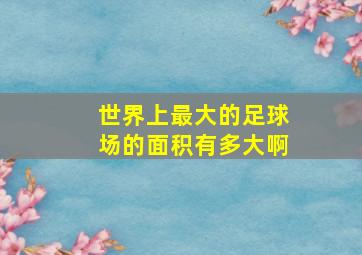 世界上最大的足球场的面积有多大啊